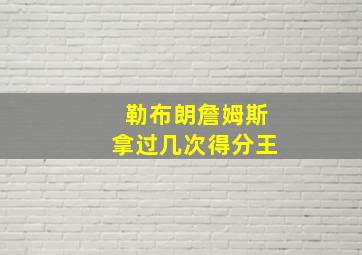 勒布朗詹姆斯
拿过几次得分王